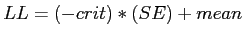 $LL = (-crit) * (SE) + mean$